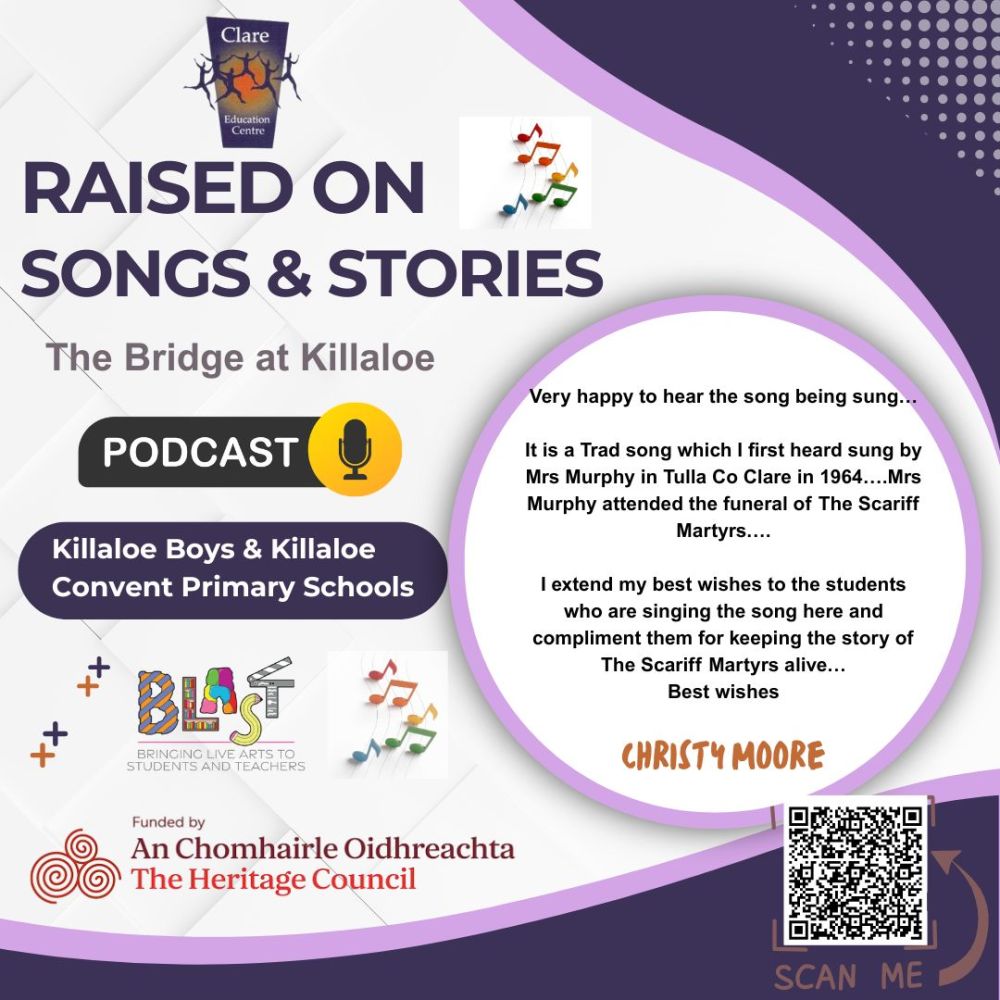 Clare
Education Centre

RAISED ON SONGS & STORIES

The Bridge at Killaloe

PODCAST

Killaloe Boys & Killaloe Convent Primary Schools

BLAST
BRINGING LIVE ARTS TO STUDENTS AND TEACHERS

Funded by
An Chomhairle Oidhreachta
The Heritage Council

Very happy to hear the song being sung…

It is a Trad song which I first heard sung by Mrs Murphy in Tulla Co Clare in 1964….Mrs Murphy attended the funeral of The Scariff Martyrs….

I extend my best wishes to the students who are singing the song here and compliment them for keeping the story of The Scariff Martyrs alive…
Best wishes

CHRISTY MOORE

SCAN ME